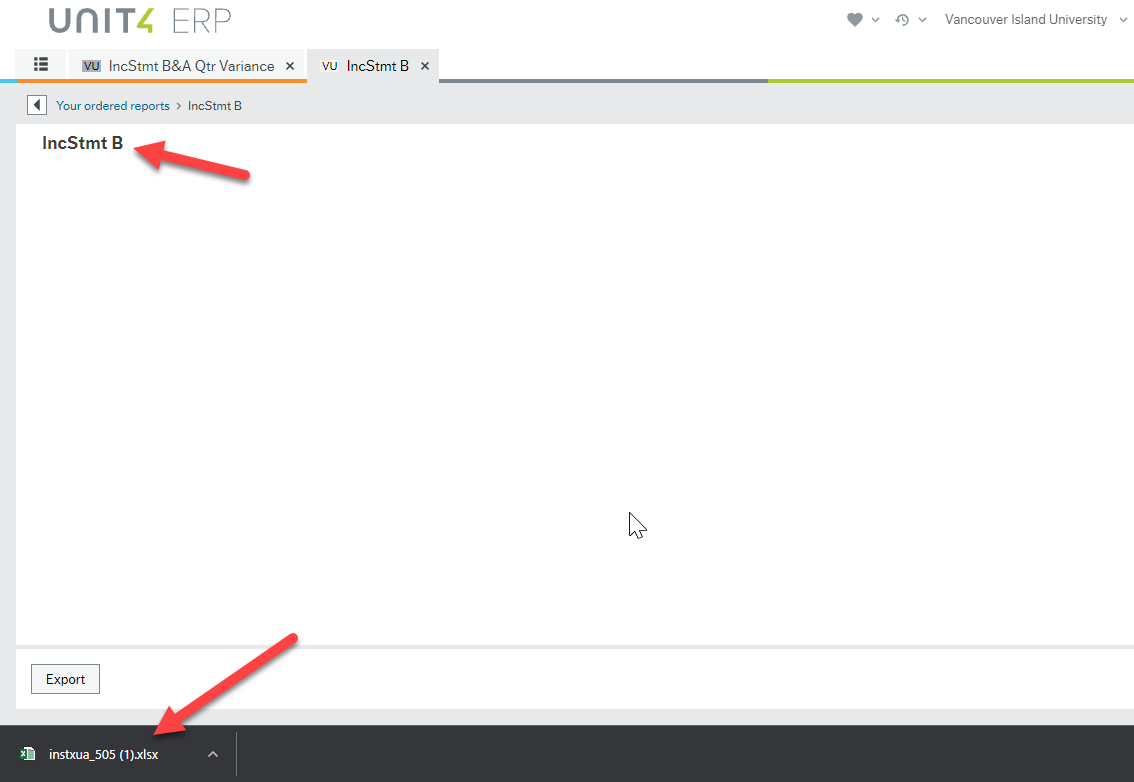 UNIT4 ERP

Vancouver Island University

VU IncStmt B&A Qtr Variance ×

VU IncStmt B ×

Your ordered reports > IncStmt B

IncStmt B

Export

instxua_505 (1).xlsx